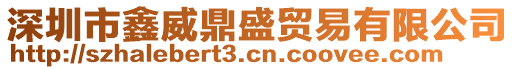 深圳市鑫威鼎盛贸易有限公司
http://szhalebert3.cn.coovee.com